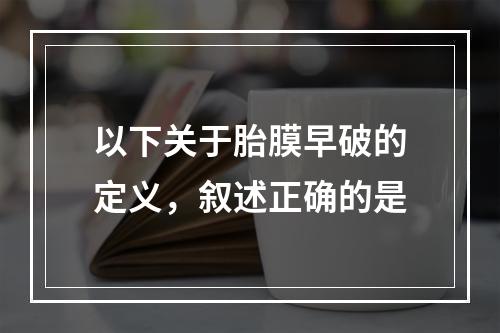 以下关于胎膜早破的定义，叙述正确的是